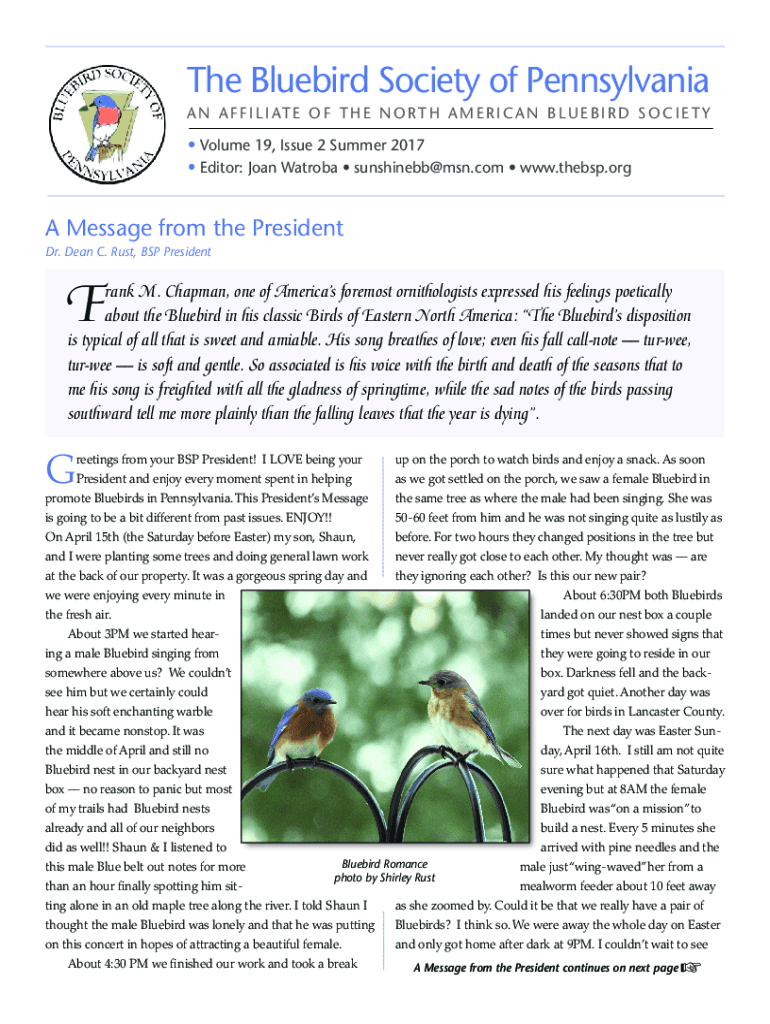 BLUEBIRD SOCIETY OF PENNSYLVANIA

The Bluebird Society of Pennsylvania

AN AFFILIATE OF THE NORTH AMERICAN BLUEBIRD SOCIETY

• Volume 19, Issue 2 Summer 2017
• Editor: Joan Watroba • sunshinebb@msn.com • www.thebsp.org

A Message from the President

Dr. Dean C. Rust, BSP President

Frank M. Chapman, one of America's foremost ornithologists expressed his feelings poetically about the Bluebird in his classic Birds of Eastern North America: "The Bluebird's disposition is typical of all that is sweet and amiable. His song breathes of love; even his fall call-note — tur-wee, tur-wee — is soft and gentle. So associated is his voice with the birth and death of the seasons that to me his song is freighted with all the gladness of springtime, while the sad notes of the birds passing southward tell me more plainly than the falling leaves that the year is dying".

Greetings from your BSP President! I LOVE being your President and enjoy every moment spent in helping promote Bluebirds in Pennsylvania. This President's Message is going to be a bit different from past issues. ENJOY!! On April 15th (the Saturday before Easter) my son, Shaun, and I were planting some trees and doing general lawn work at the back of our property. It was a gorgeous spring day and we were enjoying every minute in the fresh air.

About 3PM we started hearing a male Bluebird singing from somewhere above us? We couldn't see him but we certainly could hear his soft enchanting warble and it became nonstop. It was the middle of April and still no Bluebird nest in our backyard nest box — no reason to panic but most of my trails had Bluebird nests already and all of our neighbors did as well!! Shaun & I listened to this male Blue belt out notes for more than an hour finally spotting him sitting alone in an old maple tree along the river. I told Shaun I thought the male Bluebird was lonely and that he was putting on this concert in hopes of attracting a beautiful female.

About 4:30 PM we finished our work and took a break up on the porch to watch birds and enjoy a snack. As soon as we got settled on the porch, we saw a female Bluebird in the same tree as where the male had been singing. She was 50-60 feet from him and he was not singing quite as lustily as before. For two hours they changed positions in the tree but never really got close to each other. My thought was — are they ignoring each other? Is this our new pair?

About 6:30PM both Bluebirds landed on our nest box a couple times but never showed signs that they were going to reside in our box. Darkness fell and the backyard got quiet. Another day was over for birds in Lancaster County.

The next day was Easter Sunday, April 16th. I still am not quite sure what happened that Saturday evening but at 8AM the female Bluebird was "on a mission" to build a nest. Every 5 minutes she arrived with pine needles and the male just "wing-waved" her from a mealworm feeder about 10 feet away as she zoomed by. Could it be that we really have a pair of Bluebirds? I think so. We were away the whole day on Easter and only got home after dark at 9PM. I couldn't wait to see

Bluebird Romance
photo by Shirley Rust

A Message from the President continues on next page ☞